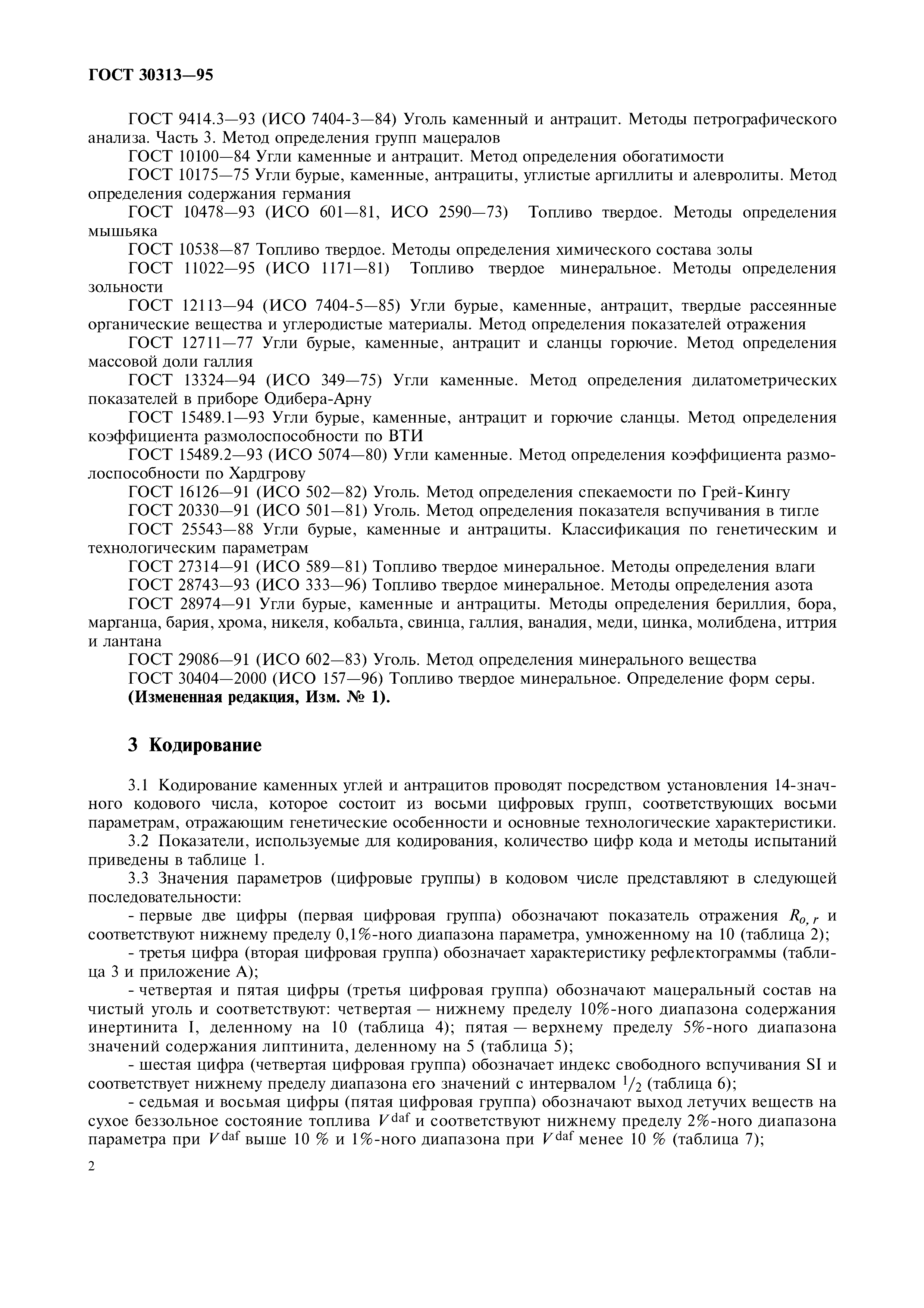 ГОСТ 30313—95

ГОСТ 9414.3—93 (ИСО 7404-3—84) Уголь каменный и антрацит. Методы петрографического анализа. Часть 3. Метод определения групп мацералов

ГОСТ 10100—84 Угли каменные и антрацит. Метод определения обогатимости

ГОСТ 10175—75 Угли бурые, каменные, антрациты, углистые аргиллиты и алевролиты. Метод определения содержания германия

ГОСТ 10478—93 (ИСО 601—81, ИСО 2590—73) Топливо твердое. Методы определения мышьяка

ГОСТ 10538—87 Топливо твердое. Методы определения химического состава золы

ГОСТ 11022—95 (ИСО 1171—81) Топливо твердое минеральное. Методы определения зольности

ГОСТ 12113—94 (ИСО 7404-5—85) Угли бурые, каменные, антрацит, твердые рассеянные органические вещества и углеродистые материалы. Метод определения показателей отражения

ГОСТ 12711—77 Угли бурые, каменные, антрацит и сланцы горючие. Метод определения массовой доли галлия

ГОСТ 13324—94 (ИСО 349—75) Угли каменные. Метод определения дилатометрических показателей в приборе Одибера-Арну

ГОСТ 15489.1—93 Угли бурые, каменные, антрацит и горючие сланцы. Метод определения коэффициента размолоспособности по ВТИ

ГОСТ 15489.2—93 (ИСО 5074—80) Угли каменные. Метод определения коэффициента размолоспособности по Хардгрову

ГОСТ 16126—91 (ИСО 502—82) Уголь. Метод определения спекаемости по Грей-Кингу

ГОСТ 20330—91 (ИСО 501—81) Уголь. Метод определения показателя вспучивания в тигле

ГОСТ 25543—88 Угли бурые, каменные и антрациты. Классификация по генетическим и технологическим параметрам

ГОСТ 27314—91 (ИСО 589—81) Топливо твердое минеральное. Методы определения влаги

ГОСТ 28743—93 (ИСО 333—96) Топливо твердое минеральное. Методы определения азота

ГОСТ 28974—91 Угли бурые, каменные и антрациты. Методы определения бериллия, бора, марганца, бария, хрома, никеля, кобальта, свинца, галлия, ванадия, меди, цинка, молибдена, иттрия и лантана

ГОСТ 29086—91 (ИСО 602—83) Уголь. Метод определения минерального вещества

ГОСТ 30404—2000 (ИСО 157—96) Топливо твердое минеральное. Определение форм серы.

(Измененная редакция, Изм. № 1).

3 Кодирование

3.1 Кодирование каменных углей и антрацитов проводят посредством установления 14-значного кодового числа, которое состоит из восьми цифровых групп, соответствующих восьми параметрам, отражающим генетические особенности и основные технологические характеристики.

3.2 Показатели, используемые для кодирования, количество цифр кода и методы испытаний приведены в таблице 1.

3.3 Значения параметров (цифровые группы) в кодовом числе представляют в следующей последовательности:

- первые две цифры (первая цифровая группа) обозначают показатель отражения $R_{o,r}$ и соответствуют нижнему пределу 0,1%-ного диапазона параметра, умноженному на 10 (таблица 2);

- третья цифра (вторая цифровая группа) обозначает характеристику рефлектограммы (таблица 3 и приложение А);

- четвертая и пятая цифры (третья цифровая группа) обозначают мацеральный состав на чистый уголь и соответствуют: четвертая — нижнему пределу 10%-ного диапазона содержания инертинита I, деленному на 10 (таблица 4); пятая — верхнему пределу 5%-ного диапазона значений содержания липтинита, деленному на 5 (таблица 5);

- шестая цифра (четвертая цифровая группа) обозначает индекс свободного вспучивания SI и соответствует нижнему пределу диапазона его значений с интервалом $^1/_2$ (таблица 6);

- седьмая и восьмая цифры (пятая цифровая группа) обозначают выход летучих веществ на сухое беззольное состояние топлива $V^{daf}$ и соответствуют нижнему пределу 2%-ного диапазона параметра при $V^{daf}$ выше 10 % и 1%-ного диапазона при $V^{daf}$ менее 10 % (таблица 7);

2